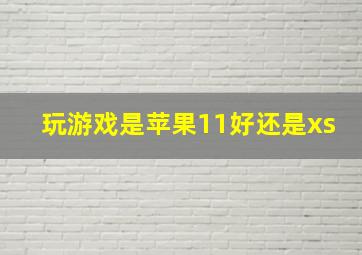 玩游戏是苹果11好还是xs